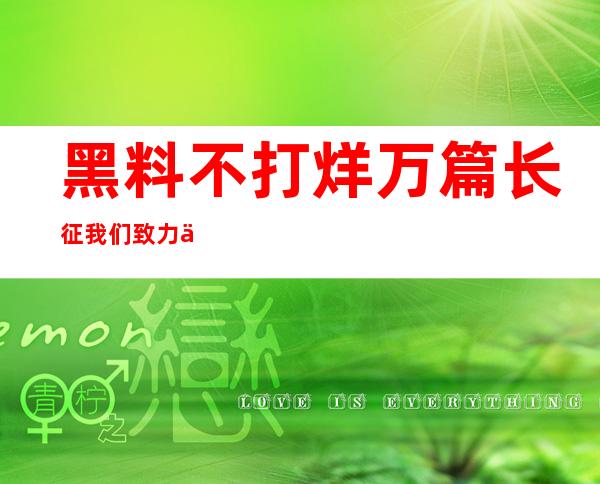 黑料不打烊万篇长征我们致力ä

emon

青柠之戀

LOVE IS EVERYTHING